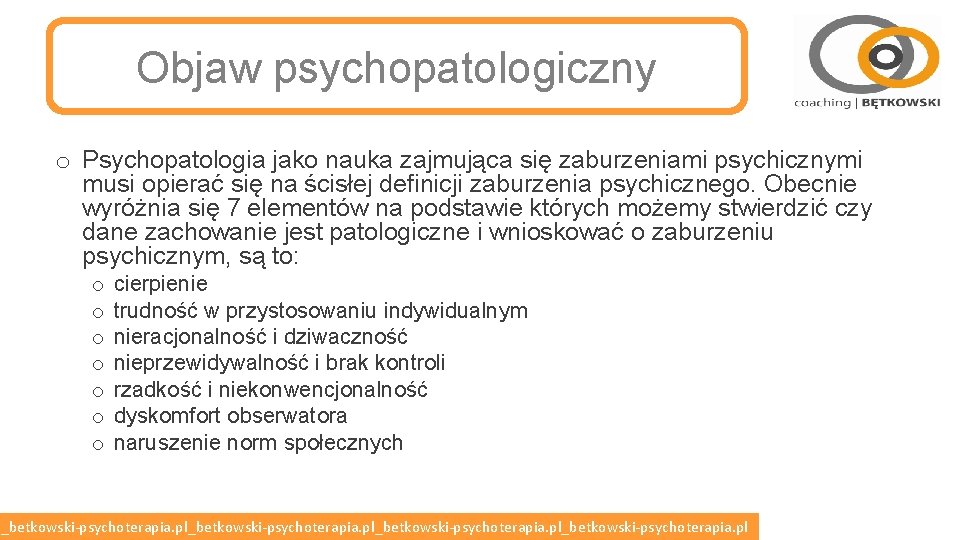 Objaw psychopatologiczny

coaching | BĘTKOWSKI

o Psychopatologia jako nauka zajmująca się zaburzeniami psychicznymi musi opierać się na ścisłej definicji zaburzenia psychicznego. Obecnie wyróżnia się 7 elementów na podstawie których możemy stwierdzić czy dane zachowanie jest patologiczne i wnioskować o zaburzeniu psychicznym, są to:

o cierpienie
o trudność w przystosowaniu indywidualnym
o nieracjonalność i dziwaczność
o nieprzewidywalność i brak kontroli
o rzadkość i niekonwencjonalność
o dyskomfort obserwatora
o naruszenie norm społecznych

_betkowski-psychoterapia.pl_betkowski-psychoterapia.pl_betkowski-psychoterapia.pl_betkowski-psychoterapia.pl